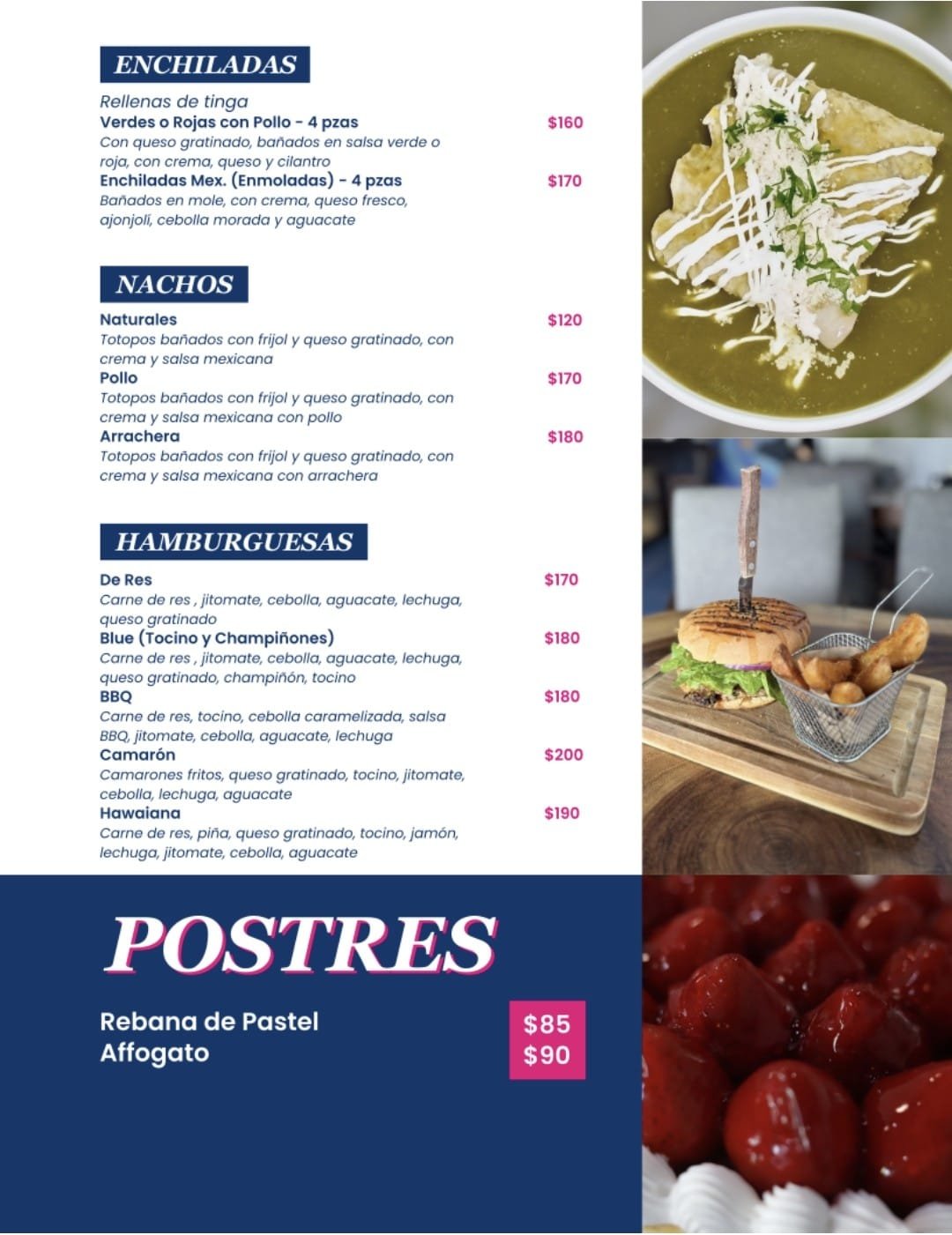 ENCHILADAS

Rellenas de tinga

Verdes o Rojas con Pollo - 4 pzas $160

Con queso gratinado, bañados en salsa verde o roja, con crema, queso y cilantro

Enchiladas Mex. (Enmoladas) - 4 pzas $170

Bañados en mole, con crema, queso fresco, ajonjolí, cebolla morada y aguacate

NACHOS

Naturales $120

Totopos bañados con frijol y queso gratinado, con crema y salsa mexicana

Pollo $170

Totopos bañados con frijol y queso gratinado, con crema y salsa mexicana con pollo

Arrachera $180

Totopos bañados con frijol y queso gratinado, con crema y salsa mexicana con arrachera

HAMBURGUESAS

De Res $170

Carne de res , jitomate, cebolla, aguacate, lechuga, queso gratinado

Blue (Tocino y Champiñones) $180

Carne de res , jitomate, cebolla, aguacate, lechuga, queso gratinado, champiñón, tocino

BBQ $180

Carne de res, tocino, cebolla caramelizada, salsa BBQ, jitomate, cebolla, aguacate, lechuga

Camarón $200

Camarones fritos, queso gratinado, tocino, jitomate, cebolla, lechuga, aguacate

Hawaiana $190

Carne de res, piña, queso gratinado, tocino, jamón, lechuga, jitomate, cebolla, aguacate

POSTRES

Rebana de Pastel $85
Affogato $90